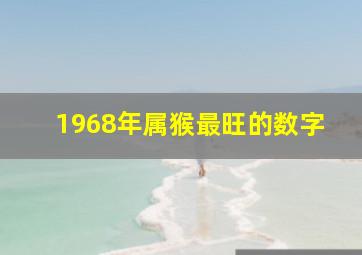 1968年属猴最旺的数字